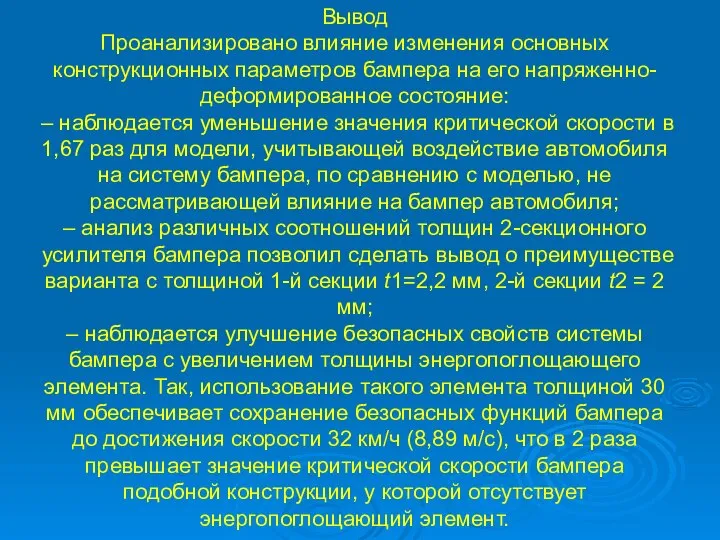 Вывод
Проанализировано влияние изменения основных конструкционных параметров бампера на его напряженно-деформированное состояние:
– наблюдается уменьшение значения критической скорости в 1,67 раз для модели, учитывающей воздействие автомобиля на систему бампера, по сравнению с моделью, не рассматривающей влияние на бампер автомобиля;
– анализ различных соотношений толщин 2-секционного усилителя бампера позволил сделать вывод о преимуществе варианта с толщиной 1-й секции $t1$=2,2 мм, 2-й секции $t2$ = 2 мм;
– наблюдается улучшение безопасных свойств системы бампера с увеличением толщины энергопоглощающего элемента. Так, использование такого элемента толщиной 30 мм обеспечивает сохранение безопасных функций бампера до достижения скорости 32 км/ч (8,89 м/с), что в 2 раза превышает значение критической скорости бампера подобной конструкции, у которой отсутствует энергопоглощающий элемент.